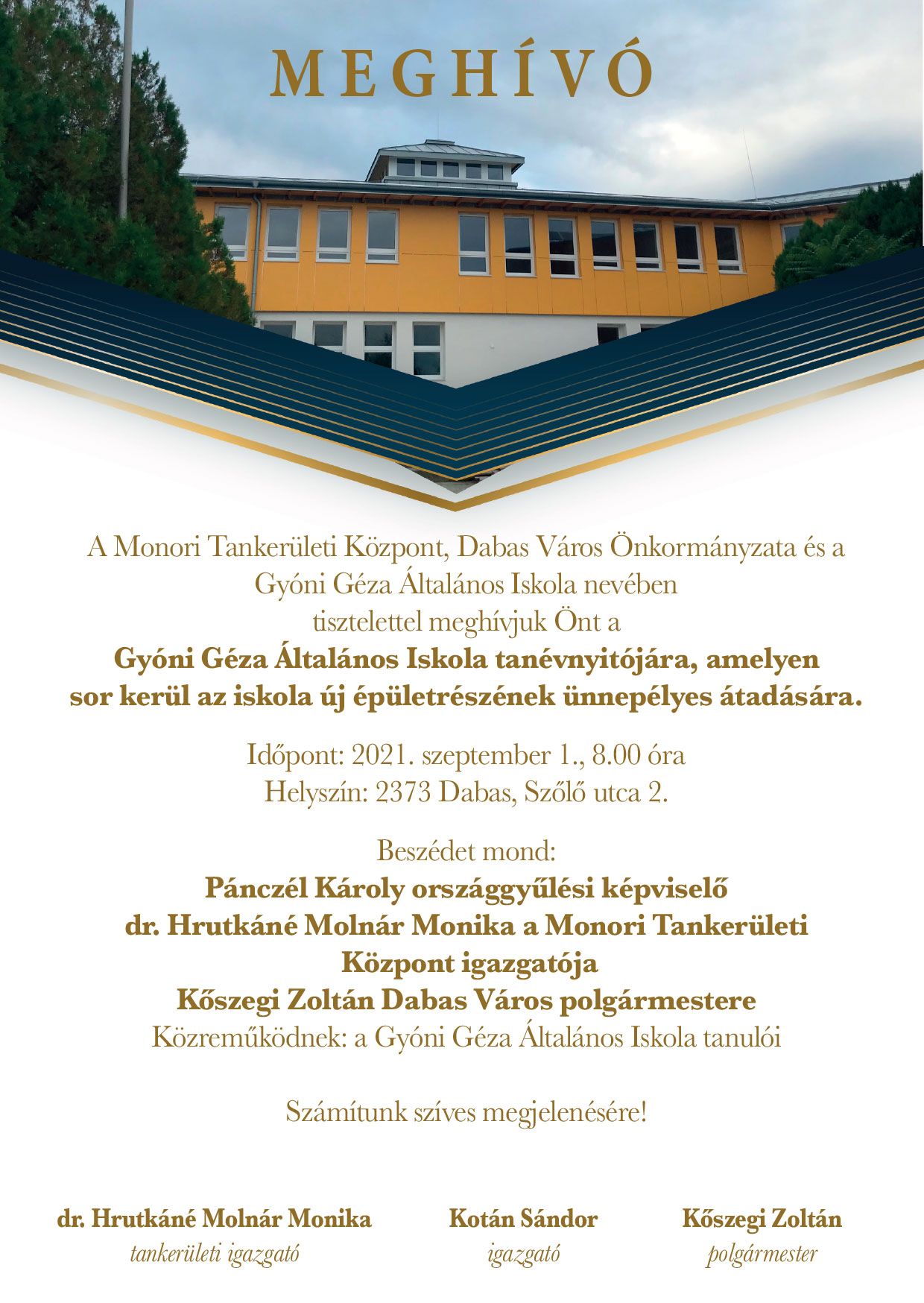 MEGHÍVÓ

A Monori Tankerületi Központ, Dabas Város Önkormányzata és a Gyóni Géza Általános Iskola nevében tisztelettel meghívjuk Önt a

Gyóni Géza Általános Iskola tanévnyitójára, amelyen sor kerül az iskola új épületrészének ünnepélyes átadására.

Időpont: 2021. szeptember 1., 8.00 óra
Helyszín: 2373 Dabas, Szőlő utca 2.

Beszédet mond:
Pánczél Károly országgyűlési képviselő
dr. Hrutkáné Molnár Monika a Monori Tankerületi Központ igazgatója
Kőszegi Zoltán Dabas Város polgármestere
Közreműködnek: a Gyóni Géza Általános Iskola tanulói

Számítunk szíves megjelenésére!

dr. Hrutkáné Molnár Monika
tankerületi igazgató

Kotán Sándor
igazgató

Kőszegi Zoltán
polgármester